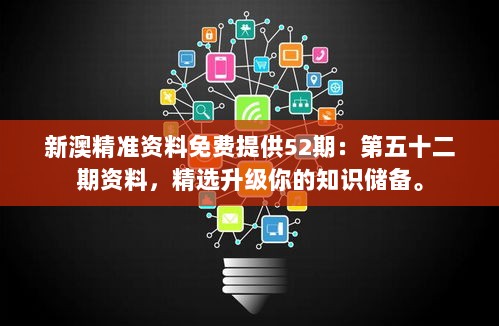 新澳精准资料免费提供52期：第五十二期资料，精选升级你的知识储备。